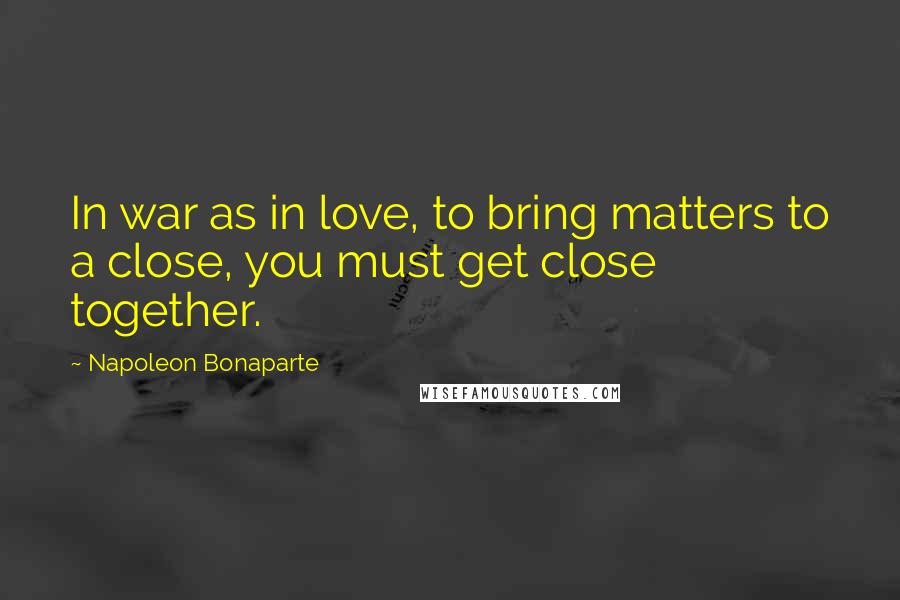 In war as in love, to bring matters to a close, you must get close together.

~ Napoleon Bonaparte

WISEFAMOUSQUOTES.COM